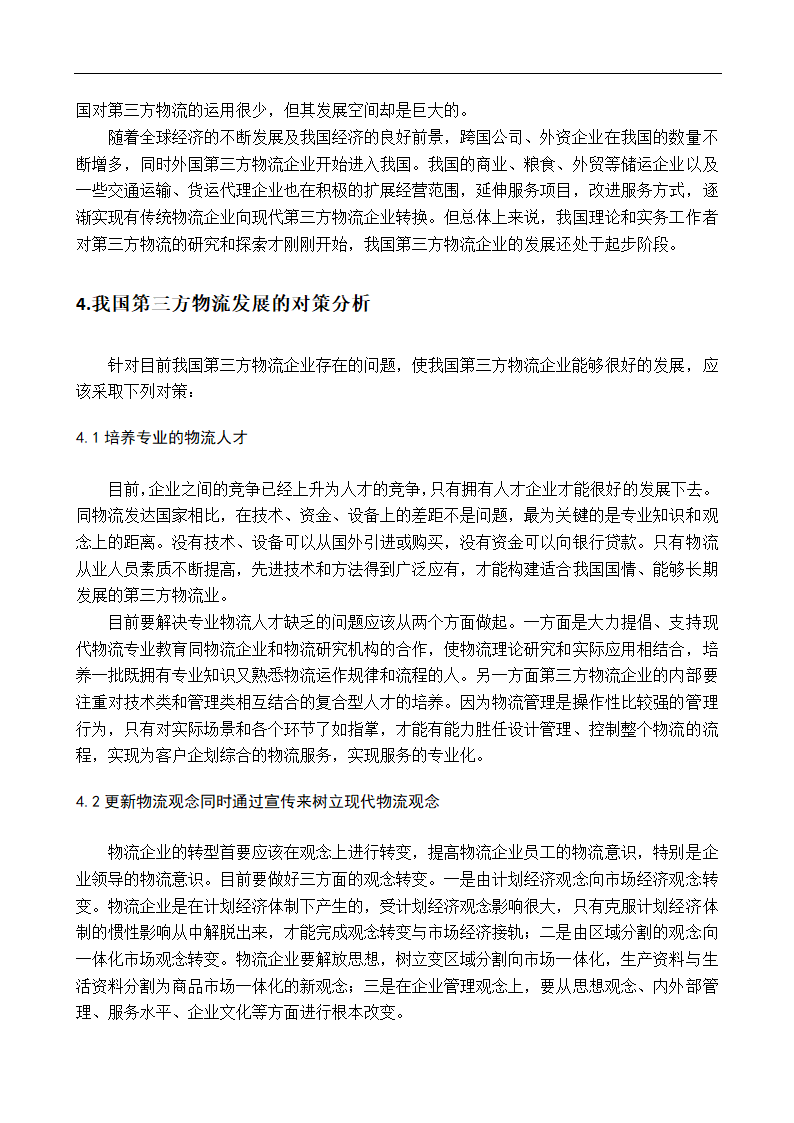 国对第三方物流的运用很少，但其发展空间却是巨大的。

随着全球经济的不断发展及我国经济的良好前景，跨国公司、外资企业在我国的数量不断增多，同时外国第三方物流企业开始进入我国。我国的商业、粮食、外贸等储运企业以及一些交通运输、货运代理企业也在积极的扩展经营范围，延伸服务项目，改进服务方式，逐渐实现有传统物流企业向现代第三方物流企业转换。但总体上来说，我国理论和实务工作者对第三方物流的研究和探索才刚刚开始，我国第三方物流企业的发展还处于起步阶段。

4.我国第三方物流发展的对策分析

针对目前我国第三方物流企业存在的问题，使我国第三方物流企业能够很好的发展，应该采取下列对策：

4.1 培养专业的物流人才

目前,企业之间的竞争已经上升为人才的竞争,只有拥有人才企业才能很好的发展下去。同物流发达国家相比，在技术、资金、设备上的差距不是问题，最为关键的是专业知识和观念上的距离。没有技术、设备可以从国外引进或购买，没有资金可以向银行贷款。只有物流从业人员素质不断提高，先进技术和方法得到广泛应有，才能构建适合我国国情、能够长期发展的第三方物流业。

目前要解决专业物流人才缺乏的问题应该从两个方面做起。一方面是大力提倡、支持现代物流专业教育同物流企业和物流研究机构的合作，使物流理论研究和实际应用相结合，培养一批既拥有专业知识又熟悉物流运作规律和流程的人。另一方面第三方物流企业的内部要注重对技术类和管理类相互结合的复合型人才的培养。因为物流管理是操作性比较强的管理行为，只有对实际场景和各个环节了如指掌，才能有能力胜任设计管理、控制整个物流的流程，实现为客户企划综合的物流服务，实现服务的专业化。

4.2 更新物流观念同时通过宣传来树立现代物流观念

物流企业的转型首要应该在观念上进行转变，提高物流企业员工的物流意识，特别是企业领导的物流意识。目前要做好三方面的观念转变。一是由计划经济观念向市场经济观念转变。物流企业是在计划经济体制下产生的，受计划经济观念影响很大，只有克服计划经济体制的惯性影响从中解脱出来，才能完成观念转变与市场经济接轨；二是由区域分割的观念向一体化市场观念转变。物流企业要解放思想，树立变区域分割向市场一体化，生产资料与生活资料分割为商品市场一体化的新观念；三是在企业管理观念上，要从思想观念、内外部管理、服务水平、企业文化等方面进行根本改变。